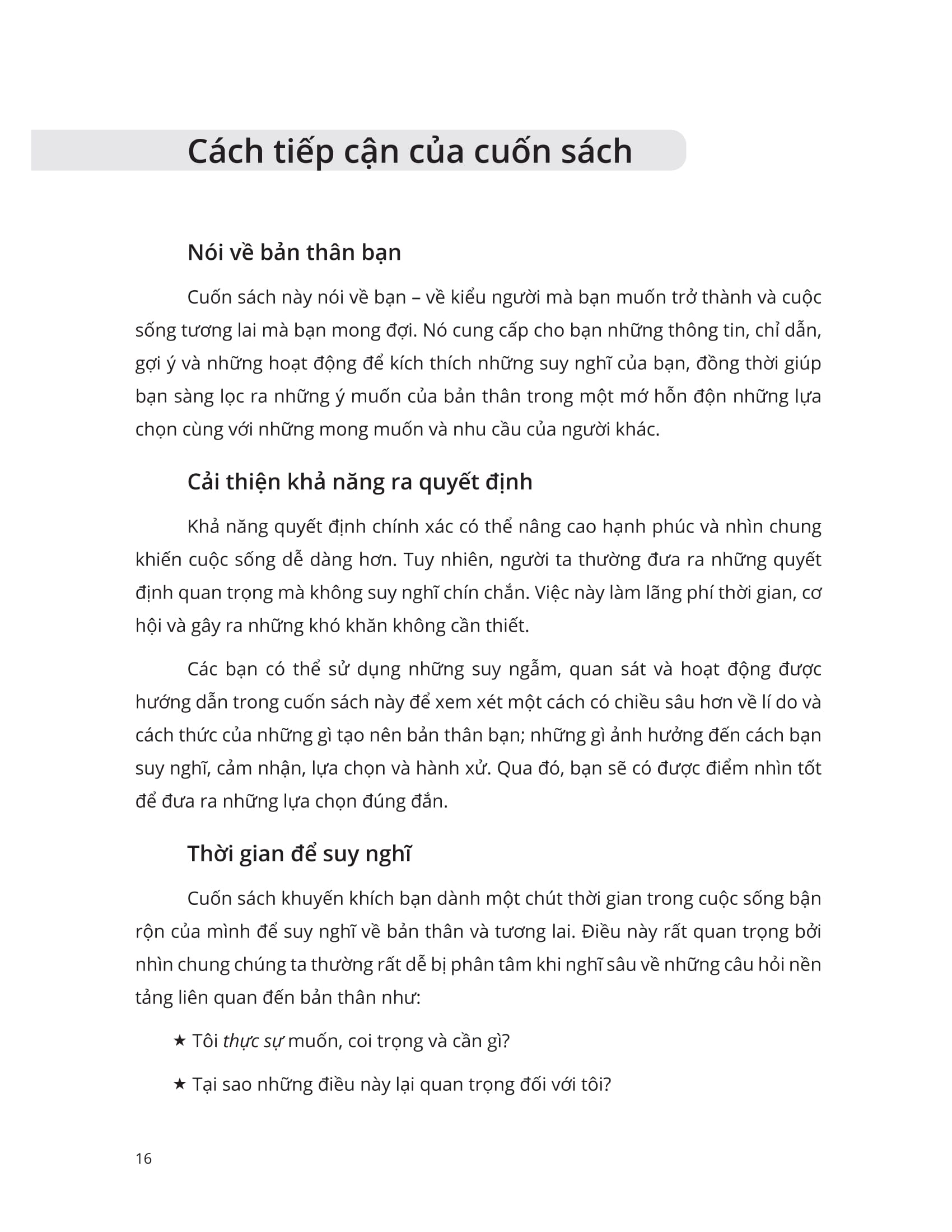 Cách tiếp cận của cuốn sách

Nói về bản thân bạn

Cuốn sách này nói về bạn – về kiểu người mà bạn muốn trở thành và cuộc sống tương lai mà bạn mong đợi. Nó cung cấp cho bạn những thông tin, chỉ dẫn, gợi ý và những hoạt động để kích thích những suy nghĩ của bạn, đồng thời giúp bạn sàng lọc ra những ý muốn của bản thân trong một mớ hỗn độn những lựa chọn cùng với những mong muốn và nhu cầu của người khác.

Cải thiện khả năng ra quyết định

Khả năng quyết định chính xác có thể nâng cao hạnh phúc và nhìn chung khiến cuộc sống dễ dàng hơn. Tuy nhiên, người ta thường đưa ra những quyết định quan trọng mà không suy nghĩ chín chắn. Việc này làm lãng phí thời gian, cơ hội và gây ra những khó khăn không cần thiết.

Các bạn có thể sử dụng những suy ngẫm, quan sát và hoạt động được hướng dẫn trong cuốn sách này để xem xét một cách có chiều sâu hơn về lí do và cách thức của những gì tạo nên bản thân bạn; những gì ảnh hưởng đến cách bạn suy nghĩ, cảm nhận, lựa chọn và hành xử. Qua đó, bạn sẽ có được điểm nhìn tốt để đưa ra những lựa chọn đúng đắn.

Thời gian để suy nghĩ

Cuốn sách khuyến khích bạn dành một chút thời gian trong cuộc sống bận rộn của mình để suy nghĩ về bản thân và tương lai. Điều này rất quan trọng bởi nhìn chung chúng ta thường rất dễ bị phân tâm khi nghĩ sâu về những câu hỏi nền tảng liên quan đến bản thân như:

★ Tôi thực sự muốn, coi trọng và cần gì?

★ Tại sao những điều này lại quan trọng đối với tôi?

16